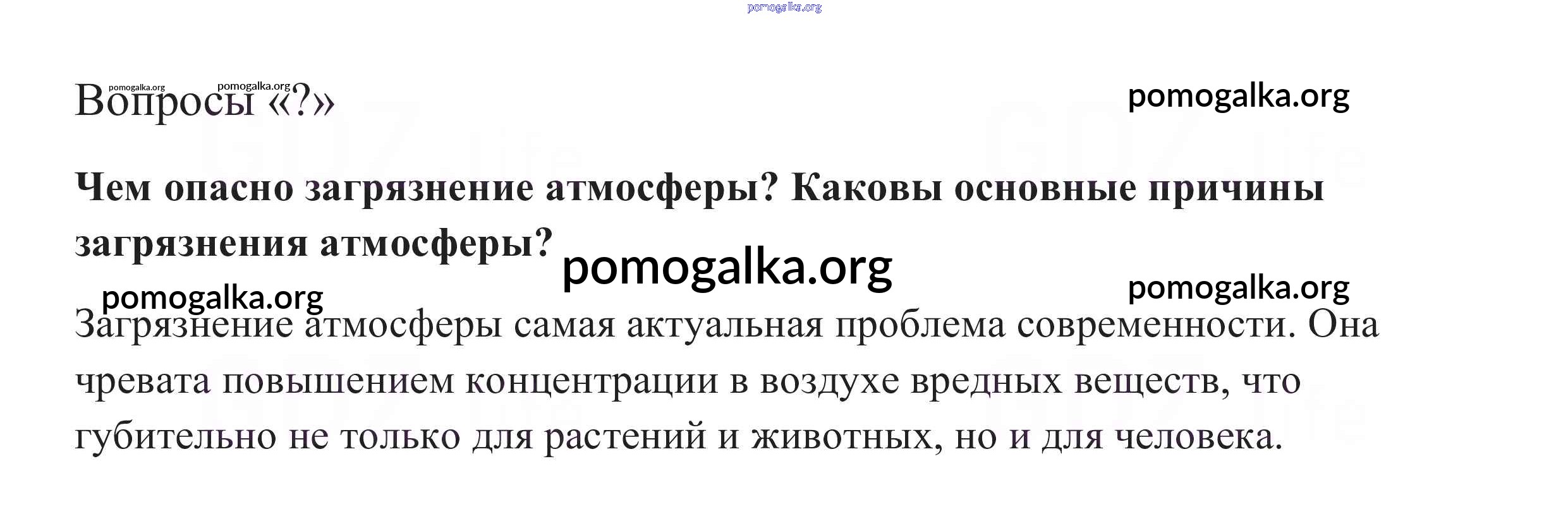 pomogalka.org

pomogalka.org pomogalka.org
Вопросы «?»

pomogalka.org

Чем опасно загрязнение атмосферы? Каковы основные причины загрязнения атмосферы?

pomogalka.org

pomogalka.org

pomogalka.org

Загрязнение атмосферы самая актуальная проблема современности. Она чревата повышением концентрации в воздухе вредных веществ, что губительно не только для растений и животных, но и для человека.